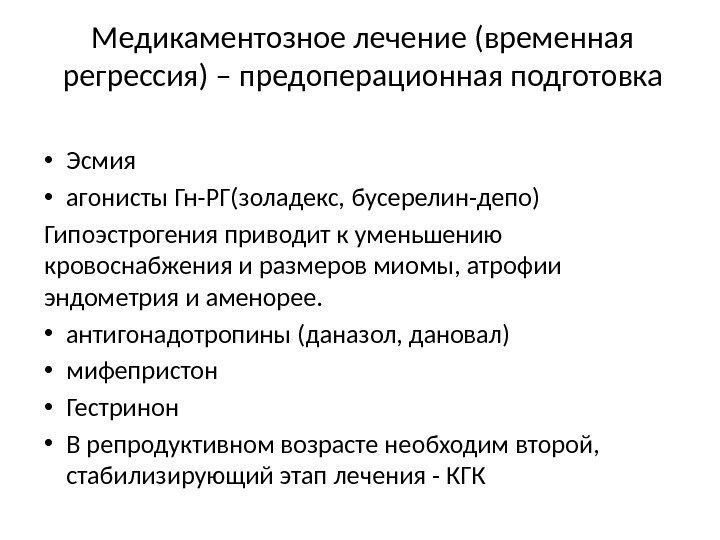 Медикаментозное лечение (временная регрессия) – предоперационная подготовка

• Эсмия
• агонисты Гн-РГ(золадекс, бусерелин-депо)

Гипоэстрогения приводит к уменьшению кровоснабжения и размеров миомы, атрофии эндометрия и аменорее.

• антигонадотропины (даназол, дановал)
• мифепристон
• Гестринон
• В репродуктивном возрасте необходим второй, стабилизирующий этап лечения - КГК